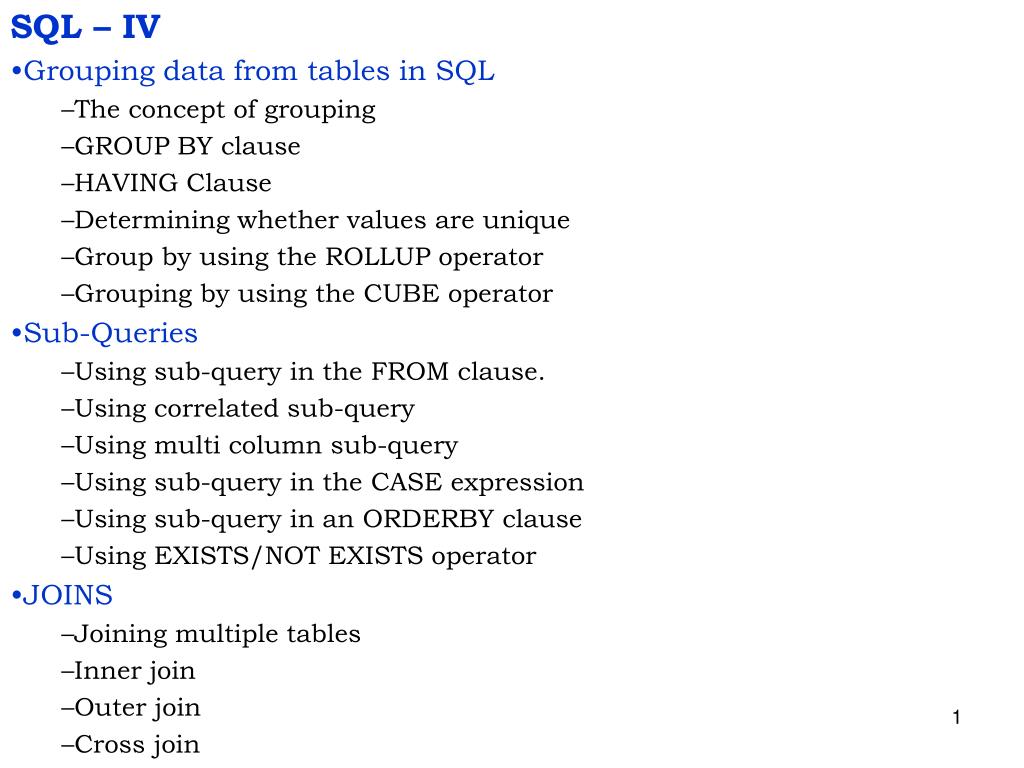 SQL – IV
•Grouping data from tables in SQL
–The concept of grouping
–GROUP BY clause
–HAVING Clause
–Determining whether values are unique
–Group by using the ROLLUP operator
–Grouping by using the CUBE operator
•Sub-Queries
–Using sub-query in the FROM clause.
–Using correlated sub-query
–Using multi column sub-query
–Using sub-query in the CASE expression
–Using sub-query in an ORDERBY clause
–Using EXISTS/NOT EXISTS operator
•JOINS
–Joining multiple tables
–Inner join
–Outer join
–Cross join

1